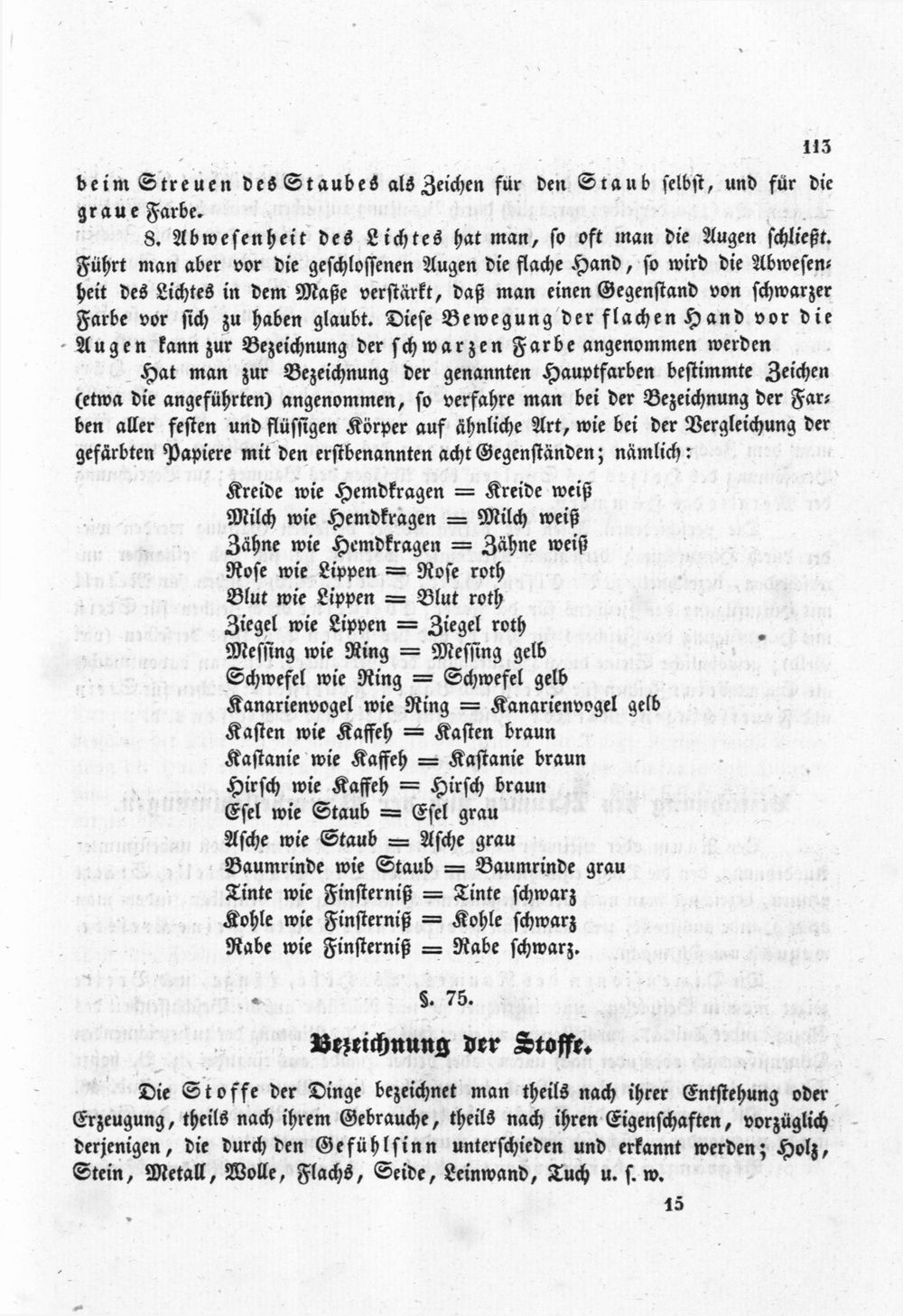 113

beim Streuen des Staubes als Zeichen für den Staub selbst, und für die graue Farbe.

8. Abwesenheit des Lichtes hat man, so oft man die Augen schließt. Führt man aber vor die geschlossenen Augen die flache Hand, so wird die Abwesenheit des Lichtes in dem Maße verstärkt, daß man einen Gegenstand von schwarzer Farbe vor sich zu haben glaubt. Diese Bewegung der flachen Hand vor die Augen kann zur Bezeichnung der schwarzen Farbe angenommen werden

Hat man zur Bezeichnung der genannten Hauptfarben bestimmte Zeichen (etwa die angeführten) angenommen, so verfahre man bei der Bezeichnung der Farben aller festen und flüssigen Körper auf ähnliche Art, wie bei der Vergleichung der gefärbten Papiere mit den erstbenannten acht Gegenständen; nämlich:

Kreide wie Hemdkragen = Kreide weiß
Milch wie Hemdkragen = Milch weiß
Zähne wie Hemdkragen = Zähne weiß
Rose wie Lippen = Rose roth
Blut wie Lippen = Blut roth
Ziegel wie Lippen = Ziegel roth
Messing wie Ring = Messing gelb
Schwefel wie Ring = Schwefel gelb
Kanarienvogel wie Ring = Kanarienvogel gelb
Kasten wie Kaffeh = Kasten braun
Kastanie wie Kaffeh = Kastanie braun
Hirsch wie Kaffeh = Hirsch braun
Esel wie Staub = Esel grau
Asche wie Staub = Asche grau
Baumrinde wie Staub = Baumrinde grau
Tinte wie Finsterniß = Tinte schwarz
Kohle wie Finsterniß = Kohle schwarz
Rabe wie Finsterniß = Rabe schwarz.

§. 75.

Bezeichnung der Stoffe.

Die Stoffe der Dinge bezeichnet man theils nach ihrer Entstehung oder Erzeugung, theils nach ihrem Gebrauche, theils nach ihren Eigenschaften, vorzüglich derjenigen, die durch den Gefühlsinn unterschieden und erkannt werden; Holz, Stein, Metall, Wolle, Flachs, Seide, Leinwand, Tuch u. s. w.

15